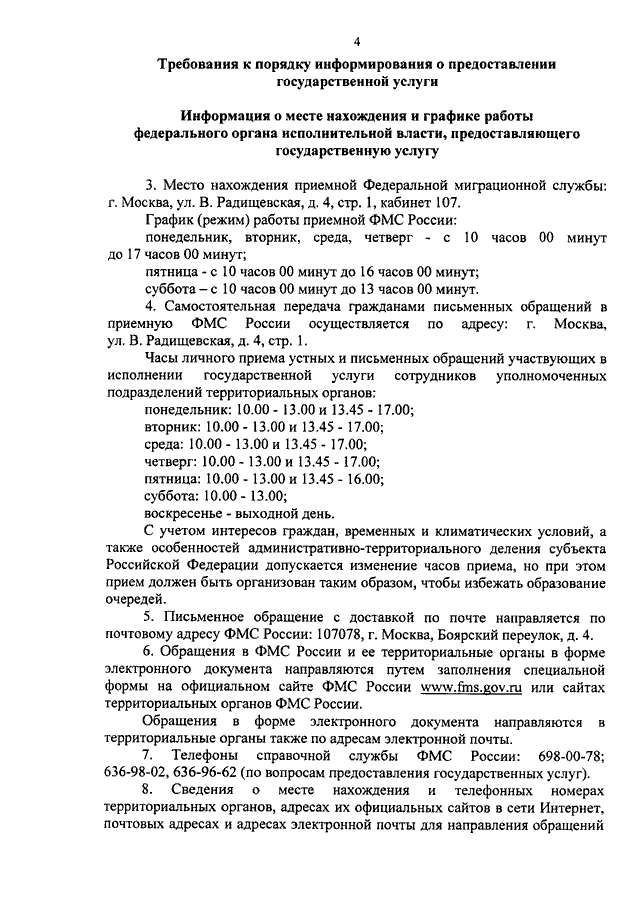 4

Требования к порядку информирования о предоставлении государственной услуги

Информация о месте нахождения и графике работы федерального органа исполнительной власти, предоставляющего государственную услугу

3. Место нахождения приемной Федеральной миграционной службы: г. Москва, ул. В. Радищевская, д. 4, стр. 1, кабинет 107.

График (режим) работы приемной ФМС России:

понедельник, вторник, среда, четверг - с 10 часов 00 минут до 17 часов 00 минут;

пятница - с 10 часов 00 минут до 16 часов 00 минут;

суббота – с 10 часов 00 минут до 13 часов 00 минут.

4. Самостоятельная передача гражданами письменных обращений в приемную ФМС России осуществляется по адресу: г. Москва, ул. В. Радищевская, д. 4, стр. 1.

Часы личного приема устных и письменных обращений участвующих в исполнении государственной услуги сотрудников уполномоченных подразделений территориальных органов:

понедельник: 10.00 - 13.00 и 13.45 - 17.00;

вторник: 10.00 - 13.00 и 13.45 - 17.00;

среда: 10.00 - 13.00 и 13.45 - 17.00;

четверг: 10.00 - 13.00 и 13.45 - 17.00;

пятница: 10.00 - 13.00 и 13.45 - 16.00;

суббота: 10.00 - 13.00;

воскресенье - выходной день.

С учетом интересов граждан, временных и климатических условий, а также особенностей административно-территориального деления субъекта Российской Федерации допускается изменение часов приема, но при этом прием должен быть организован таким образом, чтобы избежать образование очередей.

5. Письменное обращение с доставкой по почте направляется по почтовому адресу ФМС России: 107078, г. Москва, Боярский переулок, д. 4.

6. Обращения в ФМС России и ее территориальные органы в форме электронного документа направляются путем заполнения специальной формы на официальном сайте ФМС России www.fms.gov.ru или сайтах территориальных органов ФМС России.

Обращения в форме электронного документа направляются в территориальные органы также по адресам электронной почты.

7. Телефоны справочной службы ФМС России: 698-00-78; 636-98-02, 636-96-62 (по вопросам предоставления государственных услуг).

8. Сведения о месте нахождения и телефонных номерах территориальных органов, адресах их официальных сайтов в сети Интернет, почтовых адресах и адресах электронной почты для направления обращений